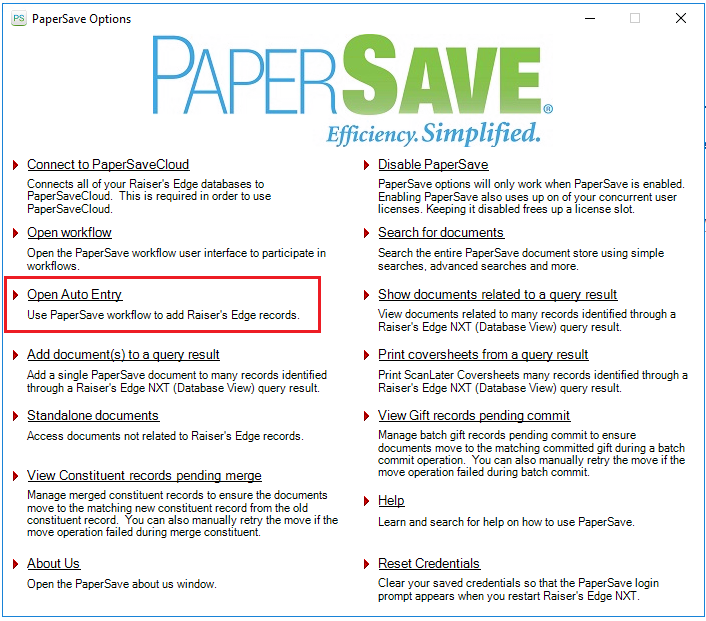 PS PaperSave Options

PAPERSAVE®
Efficiency. Simplified.

Connect to PaperSaveCloud
Connects all of your Raiser's Edge databases to PaperSaveCloud. This is required in order to use PaperSaveCloud.

Open workflow
Open the PaperSave workflow user interface to participate in workflows.

Open Auto Entry
Use PaperSave workflow to add Raiser's Edge records.

Add document(s) to a query result
Add a single PaperSave document to many records identified through a Raiser's Edge NXT (Database View) query result.

Standalone documents
Access documents not related to Raiser's Edge records.

View Constituent records pending merge
Manage merged constituent records to ensure the documents move to the matching new constituent record from the old constituent record. You can also manually retry the move if the move operation failed during merge constituent.

About Us
Open the PaperSave about us window.

Disable PaperSave
PaperSave options will only work when PaperSave is enabled. Enabling PaperSave also uses up on of your concurrent user licenses. Keeping it disabled frees up a license slot.

Search for documents
Search the entire PaperSave document store using simple searches, advanced searches and more.

Show documents related to a query result
View documents related to many records identified through a Raiser's Edge NXT (Database View) query result.

Print coversheets from a query result
Print ScanLater Coversheets many records identified through a Raiser's Edge NXT (Database View) query result.

View Gift records pending commit
Manage batch gift records pending commit to ensure documents move to the matching committed gift during a batch commit operation. You can also manually retry the move if the move operation failed during batch commit.

Help
Learn and search for help on how to use PaperSave.

Reset Credentials
Clear your saved credentials so that the PaperSave login prompt appears when you restart Raiser's Edge NXT.